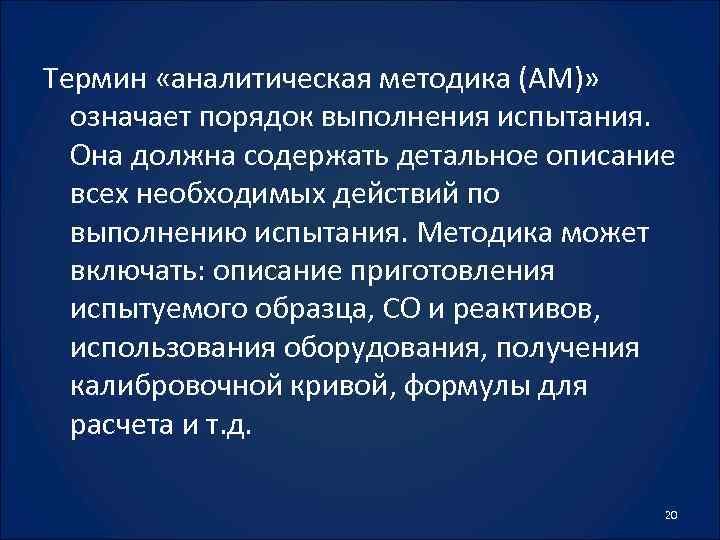 Термин «аналитическая методика (АМ)» означает порядок выполнения испытания. Она должна содержать детальное описание всех необходимых действий по выполнению испытания. Методика может включать: описание приготовления испытуемого образца, СО и реактивов, использования оборудования, получения калибровочной кривой, формулы для расчета и т.д.

20